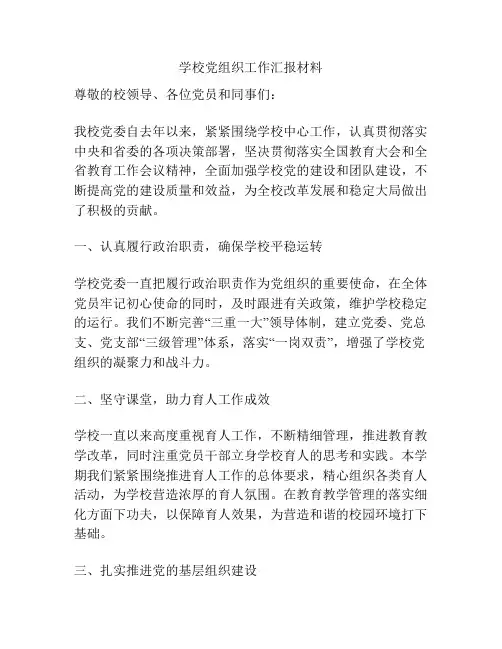 学校党组织工作汇报材料

尊敬的校领导、各位党员和同事们：

我校党委自去年以来，紧紧围绕学校中心工作，认真贯彻落实中央和省委的各项决策部署，坚决贯彻落实全国教育大会和全省教育工作会议精神，全面加强学校党的建设和团队建设，不断提高党的建设质量和效益，为全校改革发展和稳定大局做出了积极的贡献。

一、认真履行政治职责，确保学校平稳运转

学校党委一直把履行政治职责作为党组织的重要使命，在全体党员牢记初心使命的同时，及时跟进有关政策，维护学校稳定的运行。我们不断完善“三重一大”领导体制，建立党委、党总支、党支部“三级管理”体系，落实“一岗双责”，增强了学校党组织的凝聚力和战斗力。

二、坚守课堂，助力育人工作成效

学校一直以来高度重视育人工作，不断精细管理，推进教育教学改革，同时注重党员干部立身学校育人的思考和实践。本学期我们紧紧围绕推进育人工作的总体要求，精心组织各类育人活动，为学校营造浓厚的育人氛围。在教育教学管理的落实细化方面下功夫，以保障育人效果，为营造和谐的校园环境打下基础。

三、扎实推进党的基层组织建设